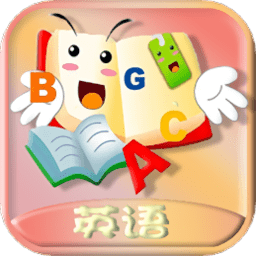 B G C A
英语